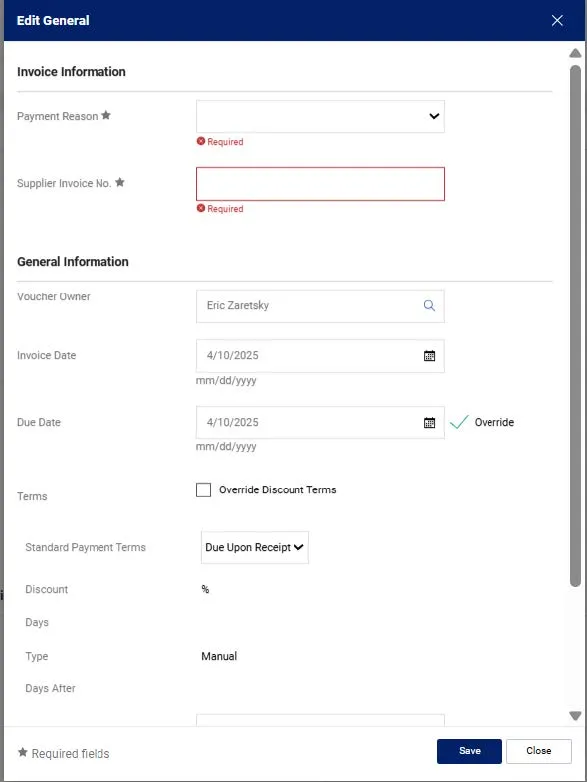 Edit General

Invoice Information

Payment Reason ★

Required

Supplier Invoice No. ★

Required

General Information

Voucher Owner

Eric Zaretsky

Invoice Date

4/10/2025

mm/dd/yyyy

Due Date

4/10/2025

Override

mm/dd/yyyy

Terms

Override Discount Terms

Standard Payment Terms

Due Upon Receipt

Discount

%

Days

Type

Manual

Days After

★ Required fields

Save

Close